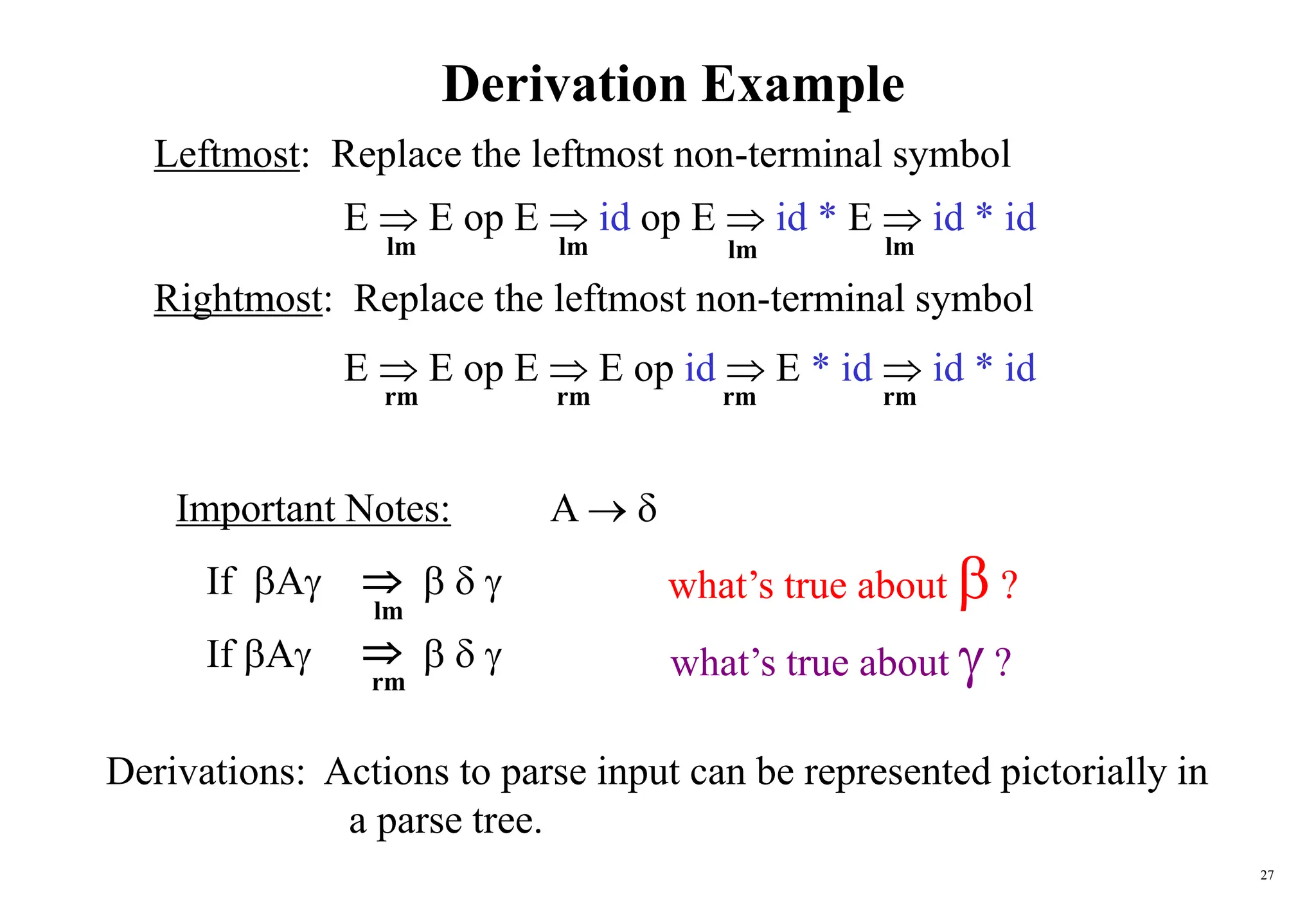 Derivation Example

Leftmost: Replace the leftmost non-terminal symbol

$E \underset{lm}{\Rightarrow} E \text{ op } E \underset{lm}{\Rightarrow} id \text{ op } E \underset{lm}{\Rightarrow} id * E \underset{lm}{\Rightarrow} id * id$

Rightmost: Replace the leftmost non-terminal symbol

$E \underset{rm}{\Rightarrow} E \text{ op } E \underset{rm}{\Rightarrow} E \text{ op } id \underset{rm}{\Rightarrow} E * id \underset{rm}{\Rightarrow} id * id$

Important Notes: $A \rightarrow \delta$

If $\beta A \gamma \underset{lm}{\Rightarrow} \beta \delta \gamma$ what's true about $\beta$ ?

If $\beta A \gamma \underset{rm}{\Rightarrow} \beta \delta \gamma$ what's true about $\gamma$ ?

Derivations: Actions to parse input can be represented pictorially in a parse tree.

27